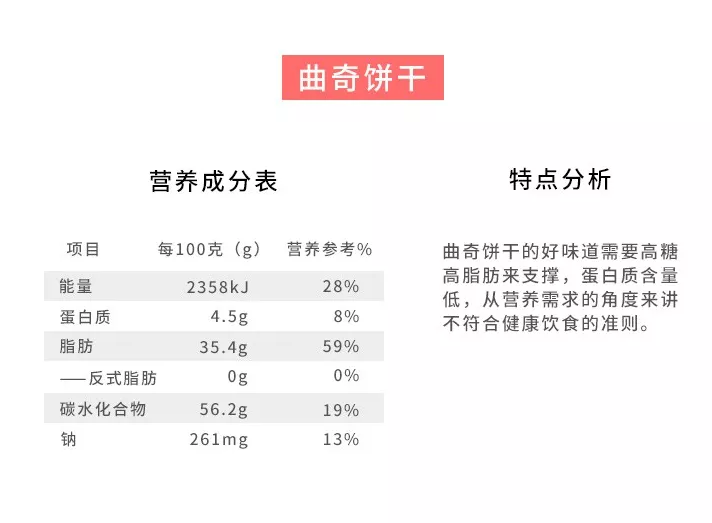 曲奇饼干

营养成分表

| 项目 | 每100克（g） | 营养参考% |
|---|---|---|
| 能量 | 2358kJ | 28% |
| 蛋白质 | 4.5g | 8% |
| 脂肪 | 35.4g | 59% |
| ——反式脂肪 | 0g | 0% |
| 碳水化合物 | 56.2g | 19% |
| 钠 | 261mg | 13% |

特点分析

曲奇饼干的好味道需要高糖高脂肪来支撑，蛋白质含量低，从营养需求的角度来讲不符合健康饮食的准则。